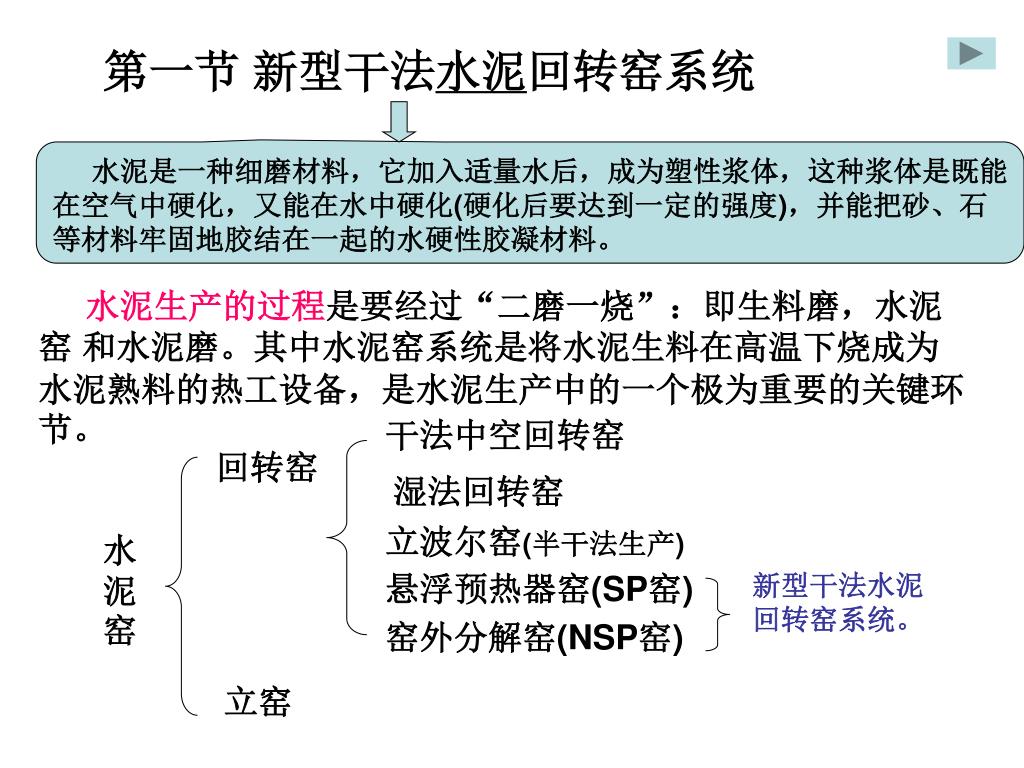 第一节 新型干法水泥回转窑系统

水泥是一种细磨材料，它加入适量水后，成为塑性浆体，这种浆体是既能在空气中硬化，又能在水中硬化(硬化后要达到一定的强度)，并能把砂、石等材料牢固地胶结在一起的水硬性胶凝材料。

水泥生产的过程是要经过“二磨一烧”：即生料磨，水泥窑 和水泥磨。其中水泥窑系统是将水泥生料在高温下烧成为水泥熟料的热工设备，是水泥生产中的一个极为重要的关键环节。

水泥窑

回转窑

干法中空回转窑

湿法回转窑

立波尔窑(半干法生产)

悬浮预热器窑(SP窑)

窑外分解窑(NSP窑)

新型干法水泥回转窑系统。

立窑